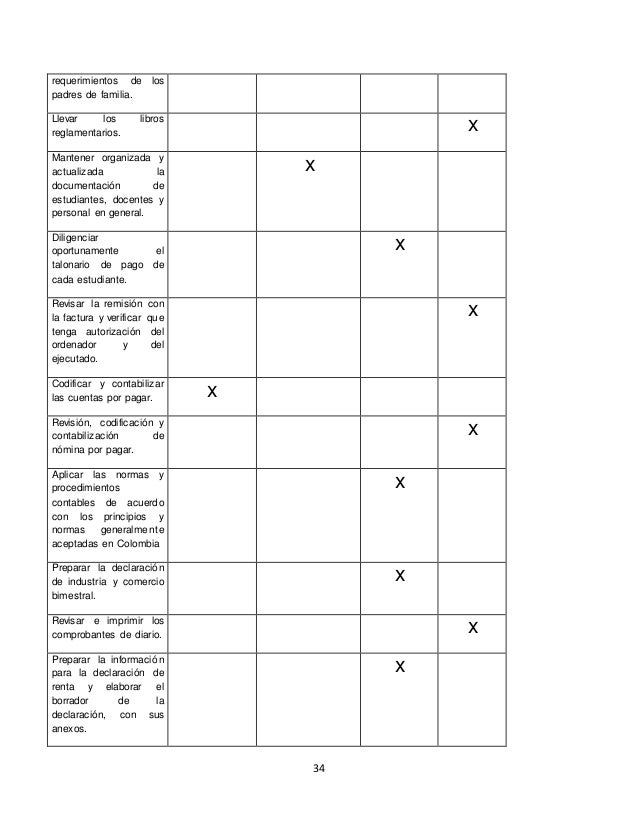 | | | | | |
|---|---|---|---|---|
| requerimientos de los padres de familia. | | | | |
| Llevar los libros reglamentarios. | | | | X |
| Mantener organizada y actualizada la documentación de estudiantes, docentes y personal en general. | | X | | |
| Diligenciar oportunamente el talonario de pago de cada estudiante. | | | X | |
| Revisar la remisión con la factura y verificar que tenga autorización del ordenador y del ejecutado. | | | | X |
| Codificar y contabilizar las cuentas por pagar. | X | | | |
| Revisión, codificación y contabilización de nómina por pagar. | | | | X |
| Aplicar las normas y procedimientos contables de acuerdo con los principios y normas generalmente aceptadas en Colombia | | | X | |
| Preparar la declaración de industria y comercio bimestral. | | | X | |
| Revisar e imprimir los comprobantes de diario. | | | | X |
| Preparar la información para la declaración de renta y elaborar el borrador de la declaración, con sus anexos. | | | X | |

34